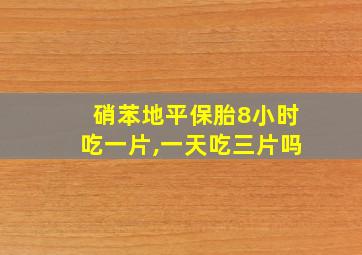 硝苯地平保胎8小时吃一片,一天吃三片吗